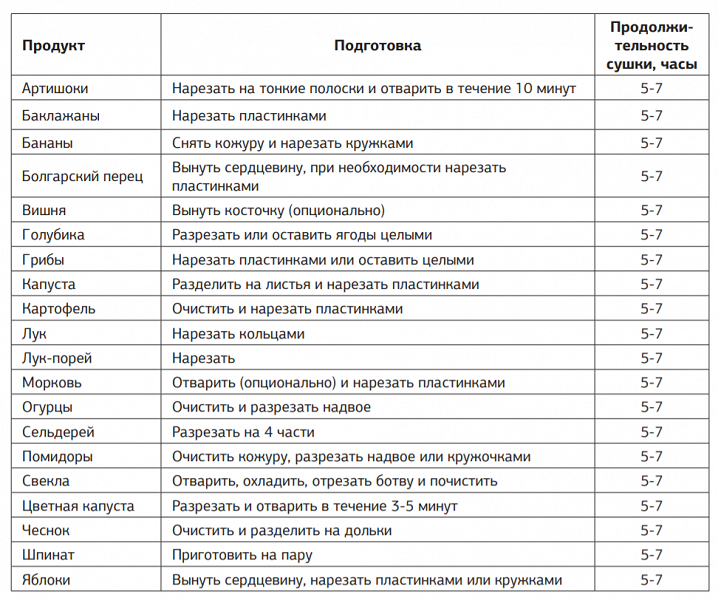 | Продукт | Подготовка | Продолжительность сушки, часы |
|---|---|---|
| Артишоки | Нарезать на тонкие полоски и отварить в течение 10 минут | 5-7 |
| Баклажаны | Нарезать пластинками | 5-7 |
| Бананы | Снять кожуру и нарезать кружками | 5-7 |
| Болгарский перец | Вынуть сердцевину, при необходимости нарезать пластинками | 5-7 |
| Вишня | Вынуть косточку (опционально) | 5-7 |
| Голубика | Разрезать или оставить ягоды целыми | 5-7 |
| Грибы | Нарезать пластинками или оставить целыми | 5-7 |
| Капуста | Разделить на листья и нарезать пластинками | 5-7 |
| Картофель | Очистить и нарезать пластинками | 5-7 |
| Лук | Нарезать кольцами | 5-7 |
| Лук-порей | Нарезать | 5-7 |
| Морковь | Отварить (опционально) и нарезать пластинками | 5-7 |
| Огурцы | Очистить и разрезать надвое | 5-7 |
| Сельдерей | Разрезать на 4 части | 5-7 |
| Помидоры | Очистить кожуру, разрезать надвое или кружочками | 5-7 |
| Свекла | Отварить, охладить, отрезать ботву и почистить | 5-7 |
| Цветная капуста | Разрезать и отварить в течение 3-5 минут | 5-7 |
| Чеснок | Очистить и разделить на дольки | 5-7 |
| Шпинат | Приготовить на пару | 5-7 |
| Яблоки | Вынуть сердцевину, нарезать пластинками или кружками | 5-7 |